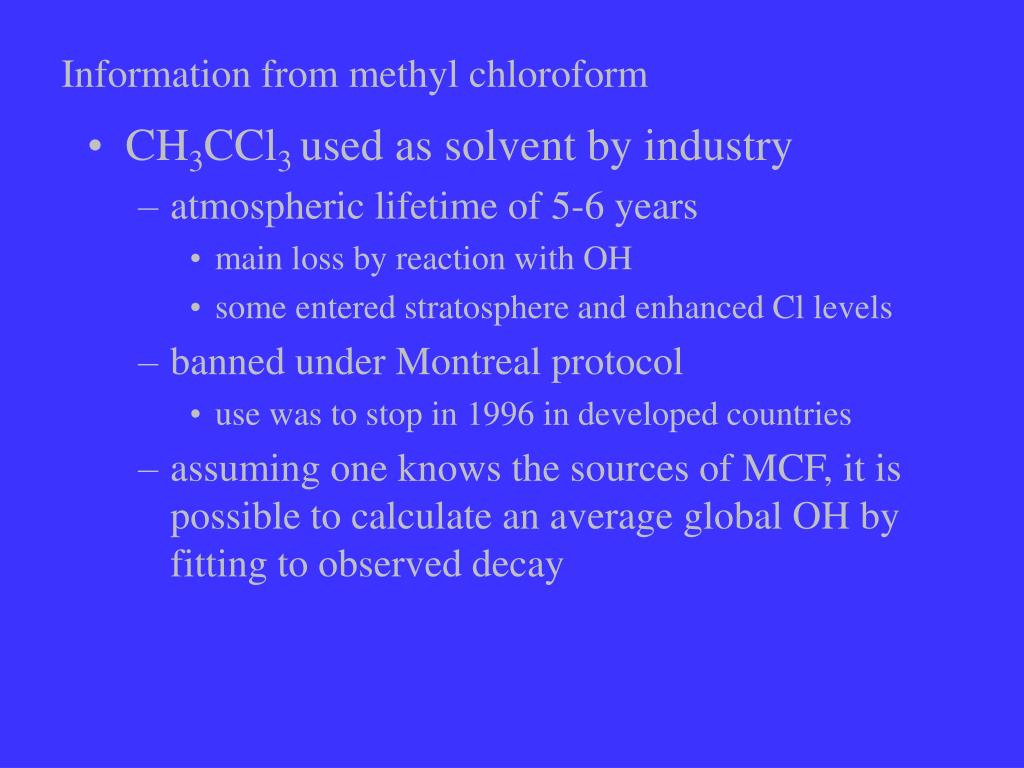 Information from methyl chloroform

• $CH_3CCl_3$ used as solvent by industry
– atmospheric lifetime of 5-6 years
• main loss by reaction with OH
• some entered stratosphere and enhanced Cl levels
– banned under Montreal protocol
• use was to stop in 1996 in developed countries
– assuming one knows the sources of MCF, it is possible to calculate an average global OH by fitting to observed decay